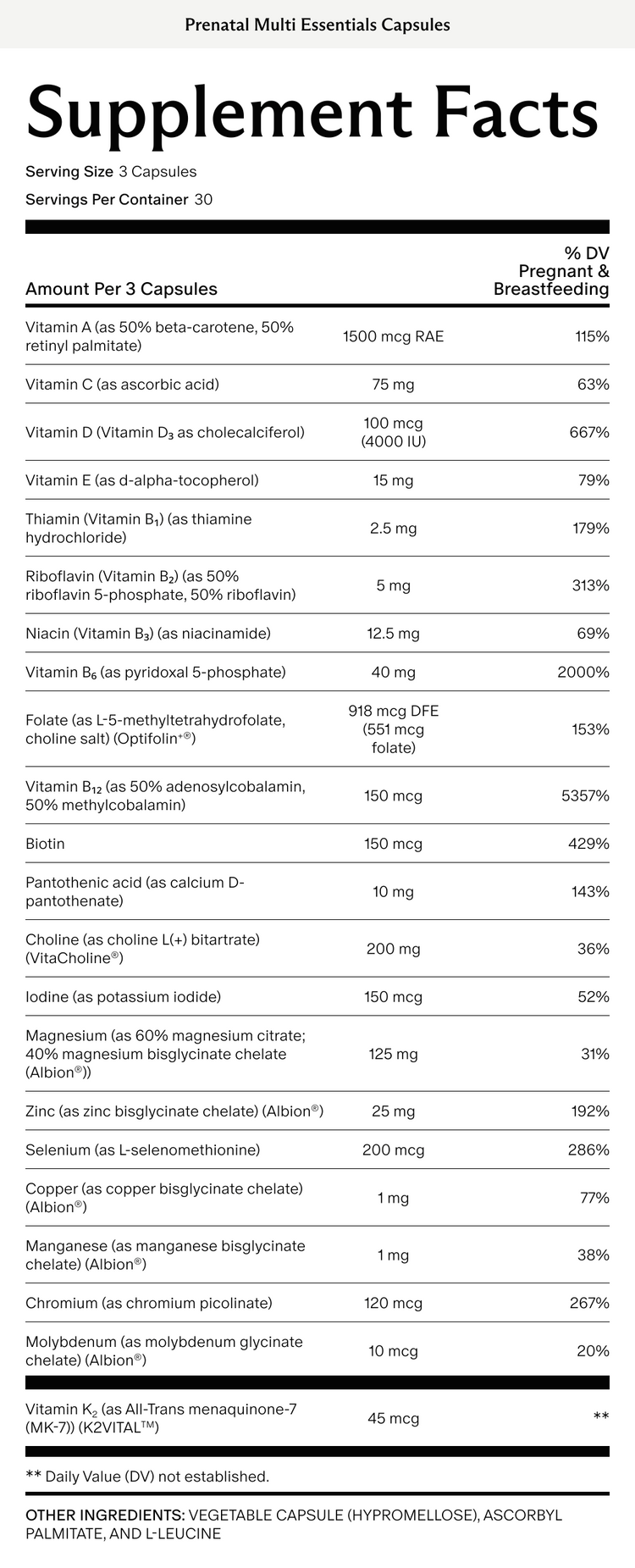 Prenatal Multi Essentials Capsules

Supplement Facts

Serving Size 3 Capsules

Servings Per Container 30

| Amount Per 3 Capsules | | % DV Pregnant & Breastfeeding |
|---|---|---|
| Vitamin A (as 50% beta-carotene, 50% retinyl palmitate) | 1500 mcg RAE | 115% |
| Vitamin C (as ascorbic acid) | 75 mg | 63% |
| Vitamin D (Vitamin $D_3$ as cholecalciferol) | 100 mcg (4000 IU) | 667% |
| Vitamin E (as d-alpha-tocopherol) | 15 mg | 79% |
| Thiamin (Vitamin $B_1$) (as thiamine hydrochloride) | 2.5 mg | 179% |
| Riboflavin (Vitamin $B_2$) (as 50% riboflavin 5-phosphate, 50% riboflavin) | 5 mg | 313% |
| Niacin (Vitamin $B_3$) (as niacinamide) | 12.5 mg | 69% |
| Vitamin $B_6$ (as pyridoxal 5-phosphate) | 40 mg | 2000% |
| Folate (as L-5-methyltetrahydrofolate, choline salt) (Optifolin+®) | 918 mcg DFE (551 mcg folate) | 153% |
| Vitamin $B_{12}$ (as 50% adenosylcobalamin, 50% methylcobalamin) | 150 mcg | 5357% |
| Biotin | 150 mcg | 429% |
| Pantothenic acid (as calcium D-pantothenate) | 10 mg | 143% |
| Choline (as choline L(+) bitartrate) (VitaCholine®) | 200 mg | 36% |
| Iodine (as potassium iodide) | 150 mcg | 52% |
| Magnesium (as 60% magnesium citrate; 40% magnesium bisglycinate chelate (Albion®)) | 125 mg | 31% |
| Zinc (as zinc bisglycinate chelate) (Albion®) | 25 mg | 192% |
| Selenium (as L-selenomethionine) | 200 mcg | 286% |
| Copper (as copper bisglycinate chelate) (Albion®) | 1 mg | 77% |
| Manganese (as manganese bisglycinate chelate) (Albion®) | 1 mg | 38% |
| Chromium (as chromium picolinate) | 120 mcg | 267% |
| Molybdenum (as molybdenum glycinate chelate) (Albion®) | 10 mcg | 20% |
| Vitamin $K_2$ (as All-Trans menaquinone-7 (MK-7)) (K2VITAL™) | 45 mcg | ** |

** Daily Value (DV) not established.

OTHER INGREDIENTS: VEGETABLE CAPSULE (HYPROMELLOSE), ASCORBYL PALMITATE, AND L-LEUCINE